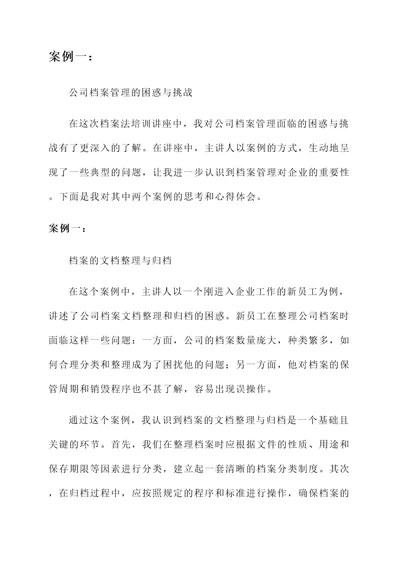 案例一：

公司档案管理的困惑与挑战

在这次档案法培训讲座中，我对公司档案管理面临的困惑与挑战有了更深入的了解。在讲座中，主讲人以案例的方式，生动地呈现了一些典型的问题，让我进一步认识到档案管理对企业的重要性。下面是我对其中两个案例的思考和心得体会。

案例一：

档案的文档整理与归档

在这个案例中，主讲人以一个刚进入企业工作的新员工为例，讲述了公司档案文档整理和归档的困惑。新员工在整理公司档案时面临这样一些问题：一方面，公司的档案数量庞大，种类繁多，如何合理分类和整理成为了困扰他的问题；另一方面，他对档案的保管周期和销毁程序也不甚了解，容易出现误操作。

通过这个案例，我认识到档案的文档整理与归档是一个基础且关键的环节。首先，我们在整理档案时应根据文件的性质、用途和保存期限等因素进行分类，建立起一套清晰的档案分类制度。其次，在归档过程中，应按照规定的程序和标准进行操作，确保档案的